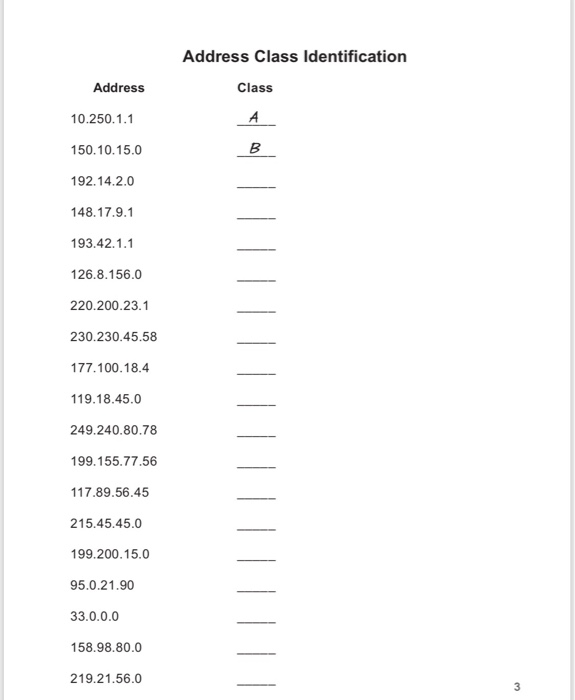 Address Class Identification

| Address | Class |
|---|---|
| 10.250.1.1 | A |
| 150.10.15.0 | B |
| 192.14.2.0 | _____ |
| 148.17.9.1 | _____ |
| 193.42.1.1 | _____ |
| 126.8.156.0 | _____ |
| 220.200.23.1 | _____ |
| 230.230.45.58 | _____ |
| 177.100.18.4 | _____ |
| 119.18.45.0 | _____ |
| 249.240.80.78 | _____ |
| 199.155.77.56 | _____ |
| 117.89.56.45 | _____ |
| 215.45.45.0 | _____ |
| 199.200.15.0 | _____ |
| 95.0.21.90 | _____ |
| 33.0.0.0 | _____ |
| 158.98.80.0 | _____ |
| 219.21.56.0 | _____ |

3